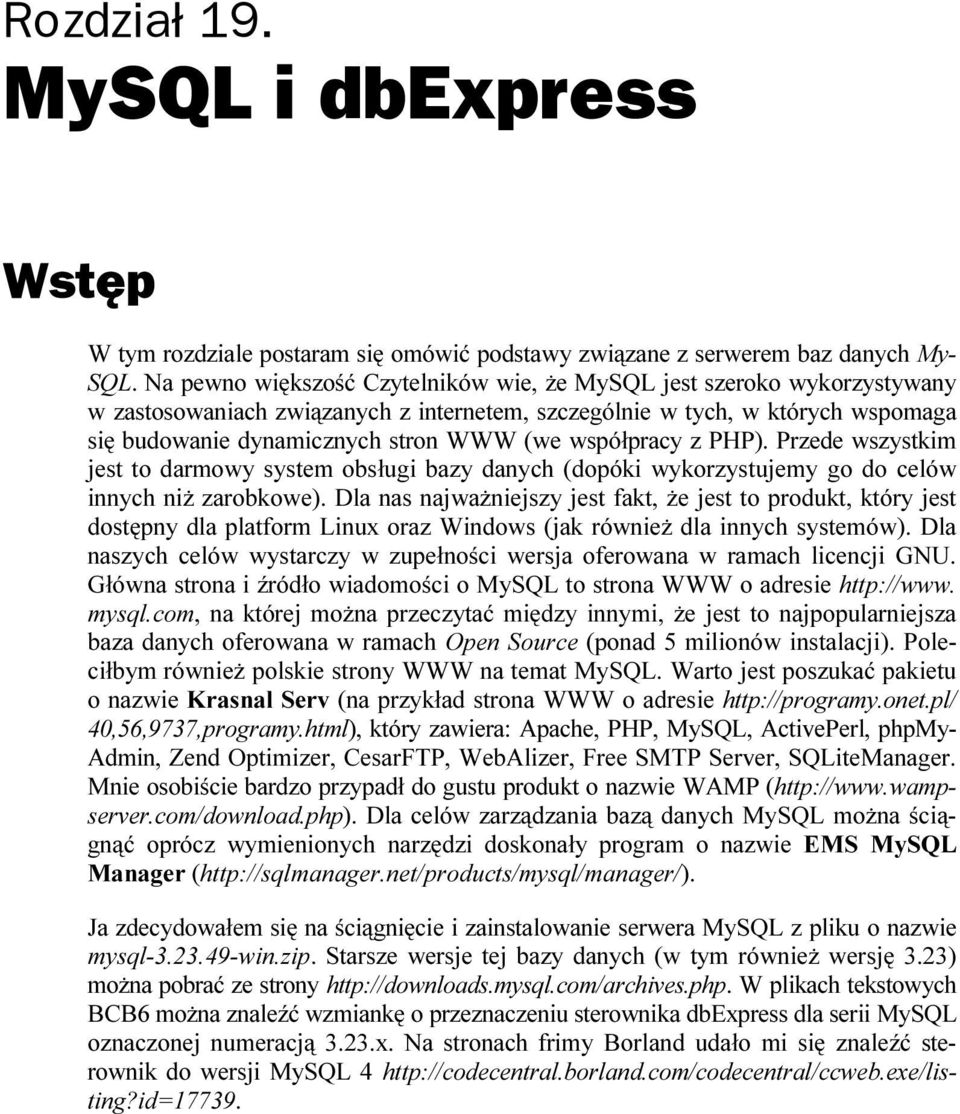 Rozdział 19.
MySQL i dbExpress

Wstęp

W tym rozdziale postaram się omówić podstawy związane z serwerem baz danych MySQL. Na pewno większość Czytelników wie, że MySQL jest szeroko wykorzystywany w zastosowaniach związanych z internetem, szczególnie w tych, w których wspomaga się budowanie dynamicznych stron WWW (we współpracy z PHP). Przede wszystkim jest to darmowy system obsługi bazy danych (dopóki wykorzystujemy go do celów innych niż zarobkowe). Dla nas najważniejszy jest fakt, że jest to produkt, który jest dostępny dla platform Linux oraz Windows (jak również dla innych systemów). Dla naszych celów wystarczy w zupełności wersja oferowana w ramach licencji GNU. Główna strona i źródło wiadomości o MySQL to strona WWW o adresie http://www.mysql.com, na której można przeczytać między innymi, że jest to najpopularniejsza baza danych oferowana w ramach Open Source (ponad 5 milionów instalacji). Poleciłbym również polskie strony WWW na temat MySQL. Warto jest poszukać pakietu o nazwie Krasnal Serv (na przykład strona WWW o adresie http://programy.onet.pl/40,56,9737,programy.html), który zawiera: Apache, PHP, MySQL, ActivePerl, phpMyAdmin, Zend Optimizer, CesarFTP, WebAlizer, Free SMTP Server, SQLiteManager. Mnie osobiście bardzo przypadł do gustu produkt o nazwie WAMP (http://www.wampserver.com/download.php). Dla celów zarządzania bazą danych MySQL można ściągnąć oprócz wymienionych narzędzi doskonały program o nazwie EMS MySQL Manager (http://sqlmanager.net/products/mysql/manager/).

Ja zdecydowałem się na ściągnięcie i zainstalowanie serwera MySQL z pliku o nazwie mysql-3.23.49-win.zip. Starsze wersje tej bazy danych (w tym również wersję 3.23) można pobrać ze strony http://downloads.mysql.com/archives.php. W plikach tekstowych BCB6 można znaleźć wzmiankę o przeznaczeniu sterownika dbExpress dla serii MySQL oznaczonej numeracją 3.23.x. Na stronach frimy Borland udało mi się znaleźć sterownik do wersji MySQL 4 http://codecentral.borland.com/codecentral/ccweb.exe/listing?id=17739.